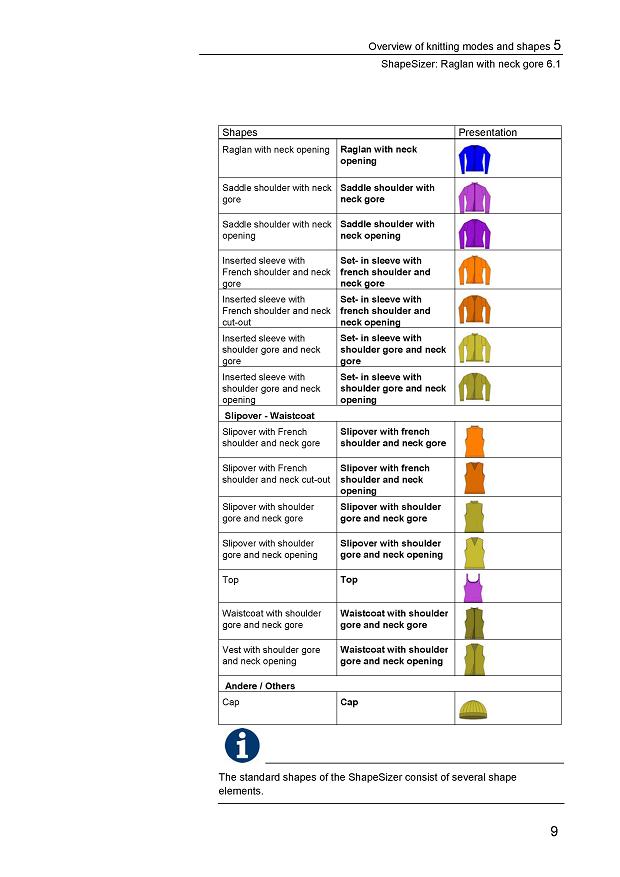 Overview of knitting modes and shapes 5

ShapeSizer: Raglan with neck gore 6.1

| Shapes | | Presentation |
|---|---|---|
| Raglan with neck opening | **Raglan with neck opening** | |
| Saddle shoulder with neck gore | **Saddle shoulder with neck gore** | |
| Saddle shoulder with neck opening | **Saddle shoulder with neck opening** | |
| Inserted sleeve with French shoulder and neck gore | **Set- in sleeve with french shoulder and neck gore** | |
| Inserted sleeve with French shoulder and neck cut-out | **Set- in sleeve with french shoulder and neck opening** | |
| Inserted sleeve with shoulder gore and neck gore | **Set- in sleeve with shoulder gore and neck gore** | |
| Inserted sleeve with shoulder gore and neck opening | **Set- in sleeve with shoulder gore and neck opening** | |
| **Slipover - Waistcoat** | | |
| Slipover with French shoulder and neck gore | **Slipover with french shoulder and neck gore** | |
| Slipover with French shoulder and neck cut-out | **Slipover with french shoulder and neck opening** | |
| Slipover with shoulder gore and neck gore | **Slipover with shoulder gore and neck gore** | |
| Slipover with shoulder gore and neck opening | **Slipover with shoulder gore and neck opening** | |
| Top | **Top** | |
| Waistcoat with shoulder gore and neck gore | **Waistcoat with shoulder gore and neck gore** | |
| Vest with shoulder gore and neck opening | **Waistcoat with shoulder gore and neck opening** | |
| **Andere / Others** | | |
| Cap | **Cap** | |

The standard shapes of the ShapeSizer consist of several shape elements.

9